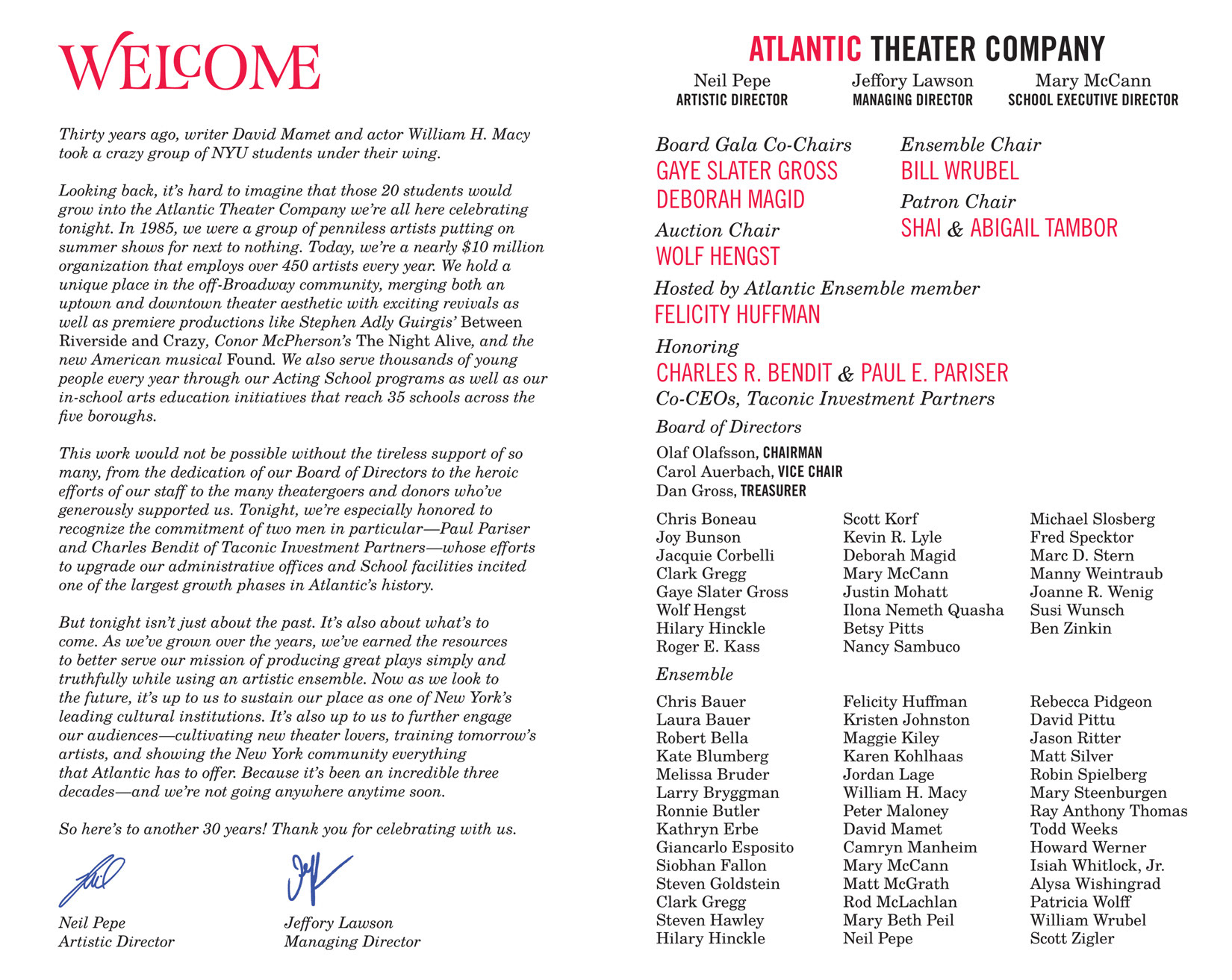 WELCOME

Thirty years ago, writer David Mamet and actor William H. Macy took a crazy group of NYU students under their wing.

Looking back, it's hard to imagine that those 20 students would grow into the Atlantic Theater Company we're all here celebrating tonight. In 1985, we were a group of penniless artists putting on summer shows for next to nothing. Today, we're a nearly $10 million organization that employs over 450 artists every year. We hold a unique place in the off-Broadway community, merging both an uptown and downtown theater aesthetic with exciting revivals as well as premiere productions like Stephen Adly Guirgis' Between Riverside and Crazy, Conor McPherson's The Night Alive, and the new American musical Found. We also serve thousands of young people every year through our Acting School programs as well as our in-school arts education initiatives that reach 35 schools across the five boroughs.

This work would not be possible without the tireless support of so many, from the dedication of our Board of Directors to the heroic efforts of our staff to the many theatergoers and donors who've generously supported us. Tonight, we're especially honored to recognize the commitment of two men in particular—Paul Pariser and Charles Bendit of Taconic Investment Partners—whose efforts to upgrade our administrative offices and School facilities incited one of the largest growth phases in Atlantic's history.

But tonight isn't just about the past. It's also about what's to come. As we've grown over the years, we've earned the resources to better serve our mission of producing great plays simply and truthfully while using an artistic ensemble. Now as we look to the future, it's up to us to sustain our place as one of New York's leading cultural institutions. It's also up to us to further engage our audiences—cultivating new theater lovers, training tomorrow's artists, and showing the New York community everything that Atlantic has to offer. Because it's been an incredible three decades—and we're not going anywhere anytime soon.

So here's to another 30 years! Thank you for celebrating with us.

Neil Pepe
Artistic Director

Jeffory Lawson
Managing Director

ATLANTIC THEATER COMPANY

Neil Pepe
ARTISTIC DIRECTOR

Jeffory Lawson
MANAGING DIRECTOR

Mary McCann
SCHOOL EXECUTIVE DIRECTOR

Board Gala Co-Chairs
GAYE SLATER GROSS
DEBORAH MAGID

Auction Chair
WOLF HENGST

Ensemble Chair
BILL WRUBEL

Patron Chair
SHAI & ABIGAIL TAMBOR

Hosted by Atlantic Ensemble member
FELICITY HUFFMAN

Honoring
CHARLES R. BENDIT & PAUL E. PARISER
Co-CEOs, Taconic Investment Partners

Board of Directors
Olaf Olafsson, CHAIRMAN
Carol Auerbach, VICE CHAIR
Dan Gross, TREASURER

Chris Boneau
Joy Bunson
Jacquie Corbelli
Clark Gregg
Gaye Slater Gross
Wolf Hengst
Hilary Hinckle
Roger E. Kass

Scott Korf
Kevin R. Lyle
Deborah Magid
Mary McCann
Justin Mohatt
Ilona Nemeth Quasha
Betsy Pitts
Nancy Sambuco

Michael Slosberg
Fred Specktor
Marc D. Stern
Manny Weintraub
Joanne R. Wenig
Susi Wunsch
Ben Zinkin

Ensemble

Chris Bauer
Laura Bauer
Robert Bella
Kate Blumberg
Melissa Bruder
Larry Bryggman
Ronnie Butler
Kathryn Erbe
Giancarlo Esposito
Siobhan Fallon
Steven Goldstein
Clark Gregg
Steven Hawley
Hilary Hinckle

Felicity Huffman
Kristen Johnston
Maggie Kiley
Karen Kohlhaas
Jordan Lage
William H. Macy
Peter Maloney
David Mamet
Camryn Manheim
Mary McCann
Matt McGrath
Rod McLachlan
Mary Beth Peil
Neil Pepe

Rebecca Pidgeon
David Pittu
Jason Ritter
Matt Silver
Robin Spielberg
Mary Steenburgen
Ray Anthony Thomas
Todd Weeks
Howard Werner
Isiah Whitlock, Jr.
Alysa Wishingrad
Patricia Wolff
William Wrubel
Scott Zigler